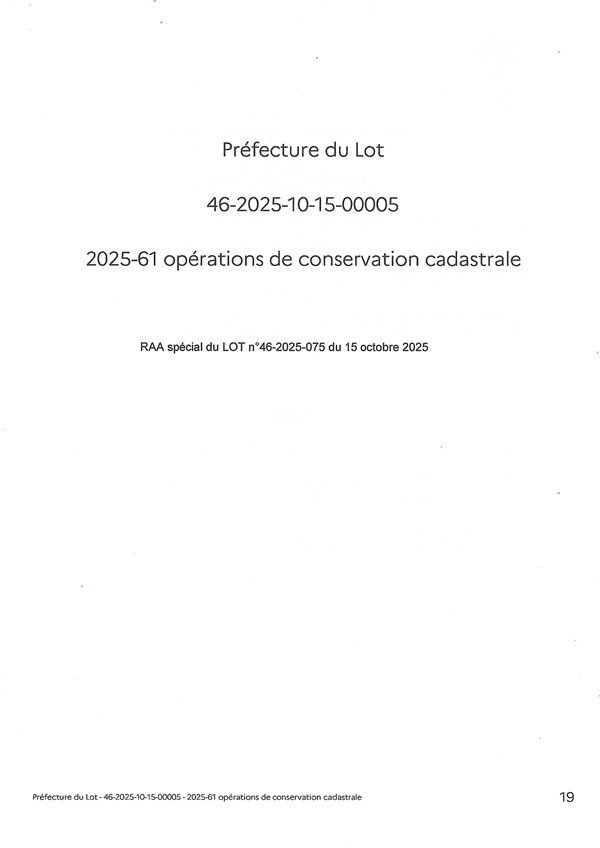 Préfecture du Lot

46-2025-10-15-00005

2025-61 opérations de conservation cadastrale

RAA spécial du LOT n°46-2025-075 du 15 octobre 2025

Préfecture du Lot - 46-2025-10-15-00005 - 2025-61 opérations de conservation cadastrale

19